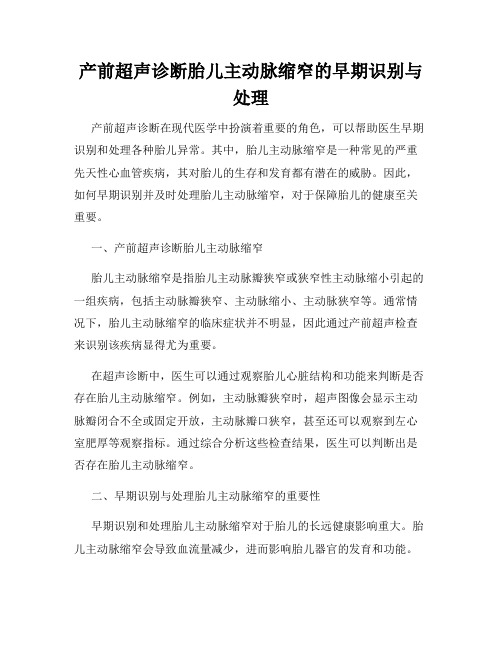 产前超声诊断胎儿主动脉缩窄的早期识别与处理

产前超声诊断在现代医学中扮演着重要的角色，可以帮助医生早期识别和处理各种胎儿异常。其中，胎儿主动脉缩窄是一种常见的严重先天性心血管疾病，其对胎儿的生存和发育都有潜在的威胁。因此，如何早期识别并及时处理胎儿主动脉缩窄，对于保障胎儿的健康至关重要。

一、产前超声诊断胎儿主动脉缩窄

胎儿主动脉缩窄是指胎儿主动脉瓣狭窄或狭窄性主动脉缩小引起的一组疾病，包括主动脉瓣狭窄、主动脉缩小、主动脉狭窄等。通常情况下，胎儿主动脉缩窄的临床症状并不明显，因此通过产前超声检查来识别该疾病显得尤为重要。

在超声诊断中，医生可以通过观察胎儿心脏结构和功能来判断是否存在胎儿主动脉缩窄。例如，主动脉瓣狭窄时，超声图像会显示主动脉瓣闭合不全或固定开放，主动脉瓣口狭窄，甚至还可以观察到左心室肥厚等观察指标。通过综合分析这些检查结果，医生可以判断出是否存在胎儿主动脉缩窄。

二、早期识别与处理胎儿主动脉缩窄的重要性

早期识别和处理胎儿主动脉缩窄对于胎儿的长远健康影响重大。胎儿主动脉缩窄会导致血流量减少，进而影响胎儿器官的发育和功能。